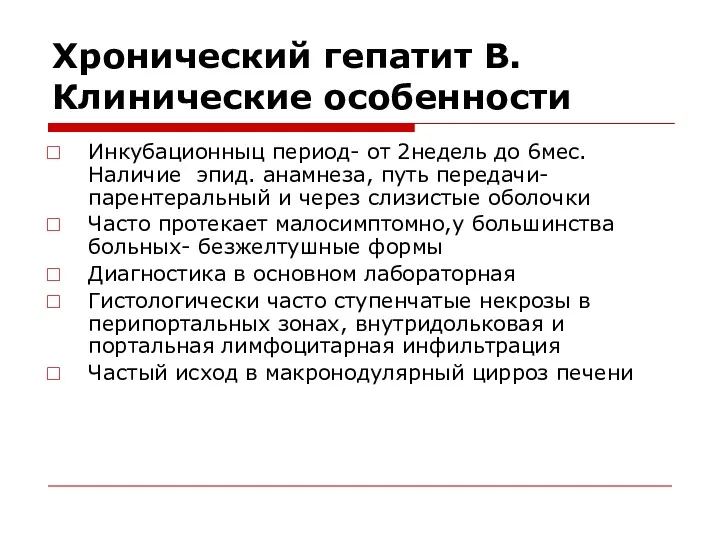 Хронический гепатит В. Клинические особенности

Инкубационныц период- от 2недель до 6мес. Наличие эпид. анамнеза, путь передачи- парентеральный и через слизистые оболочки

Часто протекает малосимптомно,у большинства больных- безжелтушные формы

Диагностика в основном лабораторная

Гистологически часто ступенчатые некрозы в перипортальных зонах, внутридольковая и портальная лимфоцитарная инфильтрация

Частый исход в макронодулярный цирроз печени